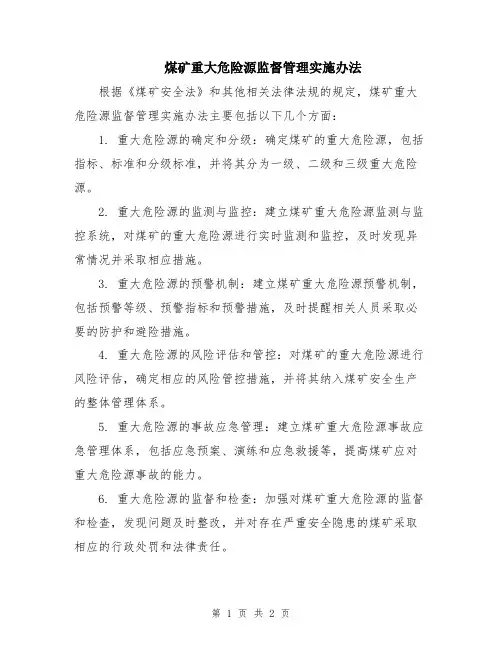 煤矿重大危险源监督管理实施办法

根据《煤矿安全法》和其他相关法律法规的规定，煤矿重大危险源监督管理实施办法主要包括以下几个方面：

1. 重大危险源的确定和分级：确定煤矿的重大危险源，包括指标、标准和分级标准，并将其分为一级、二级和三级重大危险源。

2. 重大危险源的监测与监控：建立煤矿重大危险源监测与监控系统，对煤矿的重大危险源进行实时监测和监控，及时发现异常情况并采取相应措施。

3. 重大危险源的预警机制：建立煤矿重大危险源预警机制，包括预警等级、预警指标和预警措施，及时提醒相关人员采取必要的防护和避险措施。

4. 重大危险源的风险评估和管控：对煤矿的重大危险源进行风险评估，确定相应的风险管控措施，并将其纳入煤矿安全生产的整体管理体系。

5. 重大危险源的事故应急管理：建立煤矿重大危险源事故应急管理体系，包括应急预案、演练和应急救援等，提高煤矿应对重大危险源事故的能力。

6. 重大危险源的监督和检查：加强对煤矿重大危险源的监督和检查，发现问题及时整改，并对存在严重安全隐患的煤矿采取相应的行政处罚和法律责任。

第 1 页 共 2 页